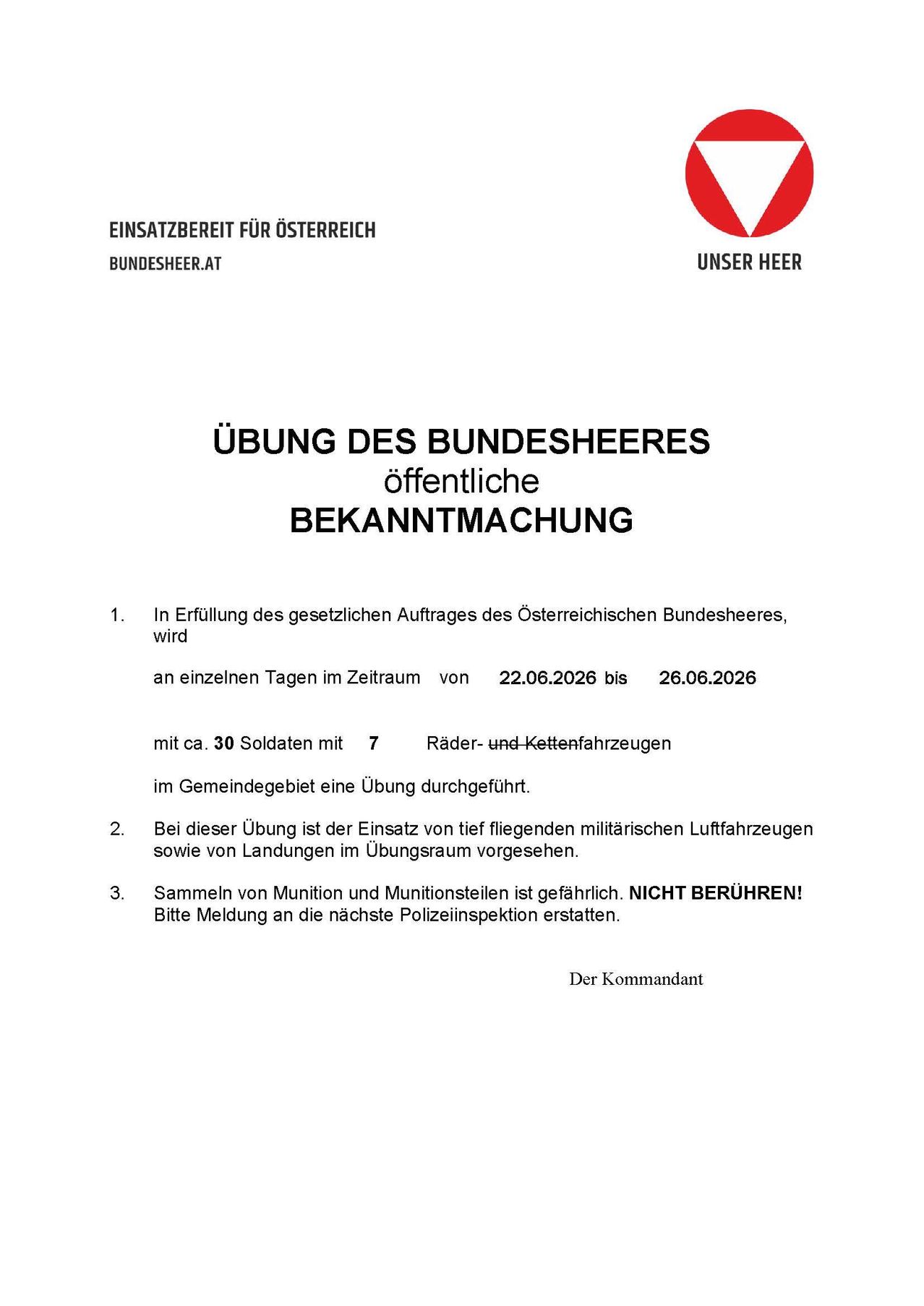 EINSATZBEREIT FÜR ÖSTERREICH
BUNDESHEER.AT

UNSER HEER

ÜBUNG DES BUNDESHEERES
öffentliche
BEKANNTMACHUNG

1. In Erfüllung des gesetzlichen Auftrages des Österreichischen Bundesheeres, wird

an einzelnen Tagen im Zeitraum von 22.06.2026 bis 26.06.2026

mit ca. 30 Soldaten mit 7 Räder- und Kettenfahrzeugen

im Gemeindegebiet eine Übung durchgeführt.

2. Bei dieser Übung ist der Einsatz von tief fliegenden militärischen Luftfahrzeugen sowie von Landungen im Übungsraum vorgesehen.

3. Sammeln von Munition und Munitionsteilen ist gefährlich. NICHT BERÜHREN! Bitte Meldung an die nächste Polizeiinspektion erstatten.

Der Kommandant